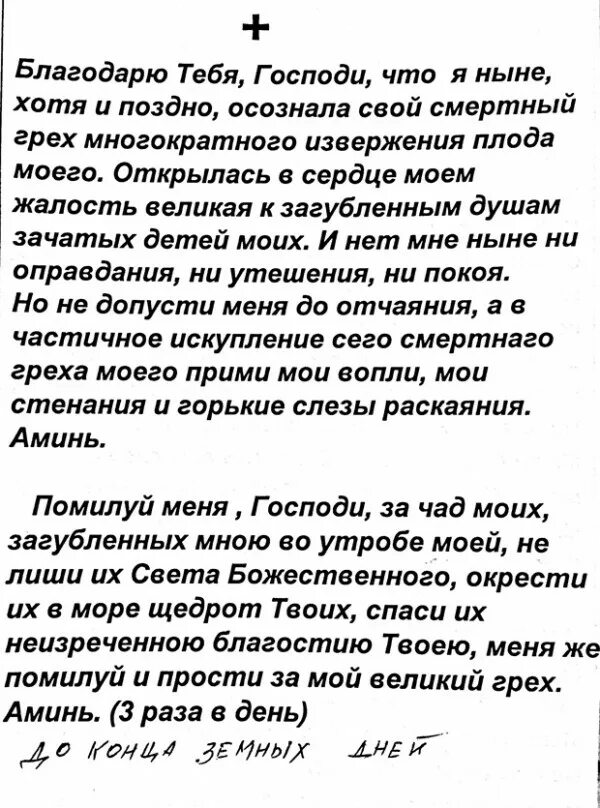 +

Благодарю Тебя, Господи, что я ныне, хотя и поздно, осознала свой смертный грех многократного извержения плода моего. Открылась в сердце моем жалость великая к загубленным душам зачатых детей моих. И нет мне ныне ни оправдания, ни утешения, ни покоя. Но не допусти меня до отчаяния, а в частичное искупление сего смертнаго греха моего прими мои вопли, мои стенания и горькие слезы раскаяния. Аминь.

Помилуй меня , Господи, за чад моих, загубленных мною во утробе моей, не лиши их Света Божественного, окрести их в море щедрот Твоих, спаси их неизреченною благостию Твоею, меня же помилуй и прости за мой великий грех. Аминь. (3 раза в день)

ДО КОНЦА ЗЕМНЫХ ДНЕЙ